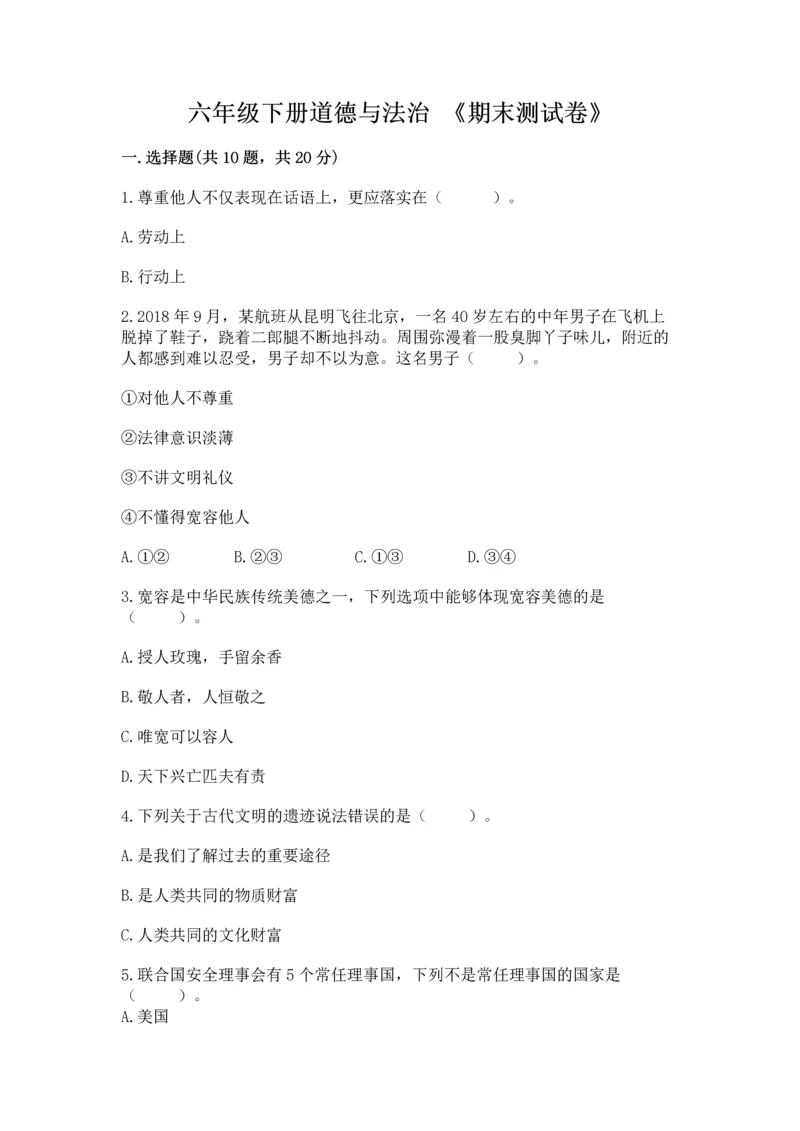 六年级下册道德与法治 《期末测试卷》

一.选择题(共10题，共20分)

1.尊重他人不仅表现在话语上，更应落实在（　　）。

A.劳动上

B.行动上

2.2018年9月，某航班从昆明飞往北京，一名40岁左右的中年男子在飞机上脱掉了鞋子，跷着二郎腿不断地抖动。周围弥漫着一股臭脚丫子味儿，附近的人都感到难以忍受，男子却不以为意。这名男子（　　）。

①对他人不尊重

②法律意识淡薄

③不讲文明礼仪

④不懂得宽容他人

A.①②　　B.②③　　C.①③　　D.③④

3.宽容是中华民族传统美德之一，下列选项中能够体现宽容美德的是（　　）。

A.授人玫瑰，手留余香

B.敬人者，人恒敬之

C.唯宽可以容人

D.天下兴亡匹夫有责

4.下列关于古代文明的遗迹说法错误的是（　　）。

A.是我们了解过去的重要途径

B.是人类共同的物质财富

C.人类共同的文化财富

5.联合国安全理事会有5个常任理事国，下列不是常任理事国的国家是（　　）。

A.美国